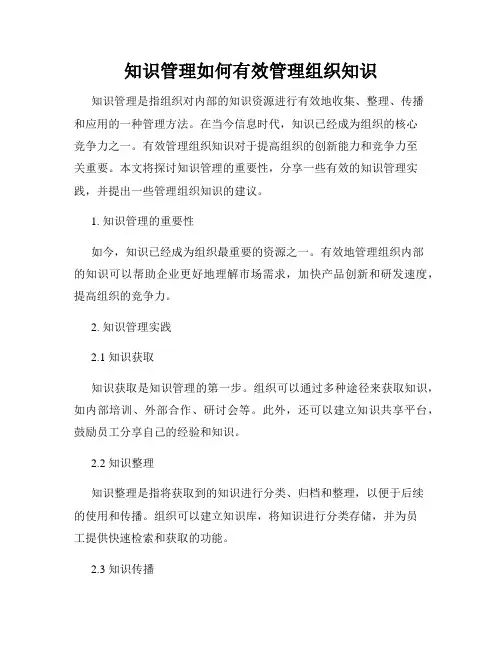 知识管理如何有效管理组织知识

知识管理是指组织对内部的知识资源进行有效地收集、整理、传播和应用的一种管理方法。在当今信息时代，知识已经成为组织的核心竞争力之一。有效管理组织知识对于提高组织的创新能力和竞争力至关重要。本文将探讨知识管理的重要性，分享一些有效的知识管理实践，并提出一些管理组织知识的建议。

1. 知识管理的重要性

如今，知识已经成为组织最重要的资源之一。有效地管理组织内部的知识可以帮助企业更好地理解市场需求，加快产品创新和研发速度，提高组织的竞争力。

2. 知识管理实践

2.1 知识获取

知识获取是知识管理的第一步。组织可以通过多种途径来获取知识，如内部培训、外部合作、研讨会等。此外，还可以建立知识共享平台，鼓励员工分享自己的经验和知识。

2.2 知识整理

知识整理是指将获取到的知识进行分类、归档和整理，以便于后续的使用和传播。组织可以建立知识库，将知识进行分类存储，并为员工提供快速检索和获取的功能。

2.3 知识传播